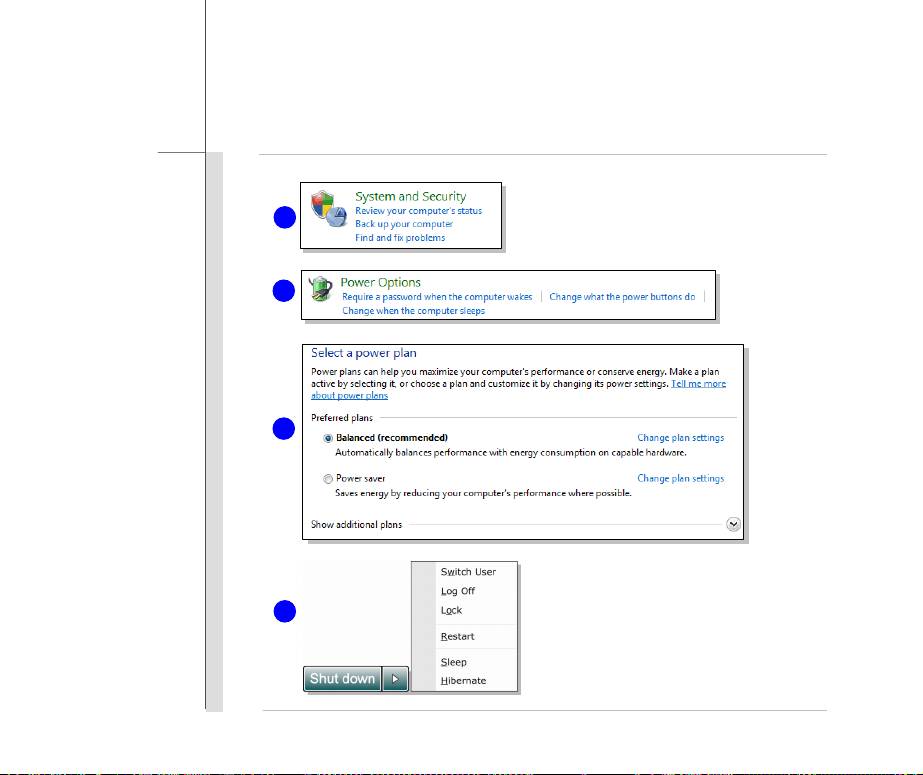 System and Security
Review your computer's status
Back up your computer
Find and fix problems

Power Options
Require a password when the computer wakes | Change what the power buttons do |
Change when the computer sleeps

Select a power plan

Power plans can help you maximize your computer's performance or conserve energy. Make a plan active by selecting it, or choose a plan and customize it by changing its power settings. Tell me more about power plans

Preferred plans

Balanced (recommended) Change plan settings
Automatically balances performance with energy consumption on capable hardware.

Power saver Change plan settings
Saves energy by reducing your computer's performance where possible.

Show additional plans

Switch User
Log Off
Lock
Restart
Sleep
Hibernate

Shut down